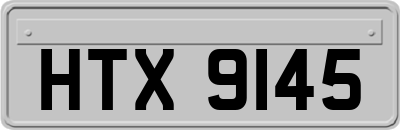 HTX 9145